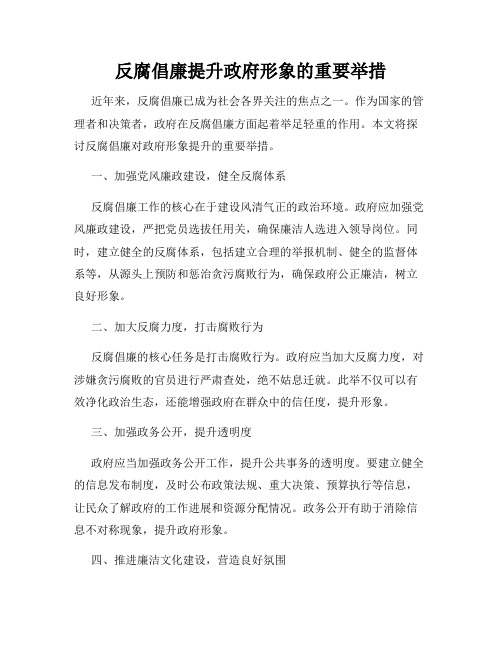 反腐倡廉提升政府形象的重要举措

近年来，反腐倡廉已成为社会各界关注的焦点之一。作为国家的管理者和决策者，政府在反腐倡廉方面起着举足轻重的作用。本文将探讨反腐倡廉对政府形象提升的重要举措。

一、加强党风廉政建设，健全反腐体系

反腐倡廉工作的核心在于建设风清气正的政治环境。政府应加强党风廉政建设，严把党员选拔任用关，确保廉洁人选进入领导岗位。同时，建立健全的反腐体系，包括建立合理的举报机制、健全的监督体系等，从源头上预防和惩治贪污腐败行为，确保政府公正廉洁，树立良好形象。

二、加大反腐力度，打击腐败行为

反腐倡廉的核心任务是打击腐败行为。政府应当加大反腐力度，对涉嫌贪污腐败的官员进行严肃查处，绝不姑息迁就。此举不仅可以有效净化政治生态，还能增强政府在群众中的信任度，提升形象。

三、加强政务公开，提升透明度

政府应当加强政务公开工作，提升公共事务的透明度。要建立健全的信息发布制度，及时公布政策法规、重大决策、预算执行等信息，让民众了解政府的工作进展和资源分配情况。政务公开有助于消除信息不对称现象，提升政府形象。

四、推进廉洁文化建设，营造良好氛围